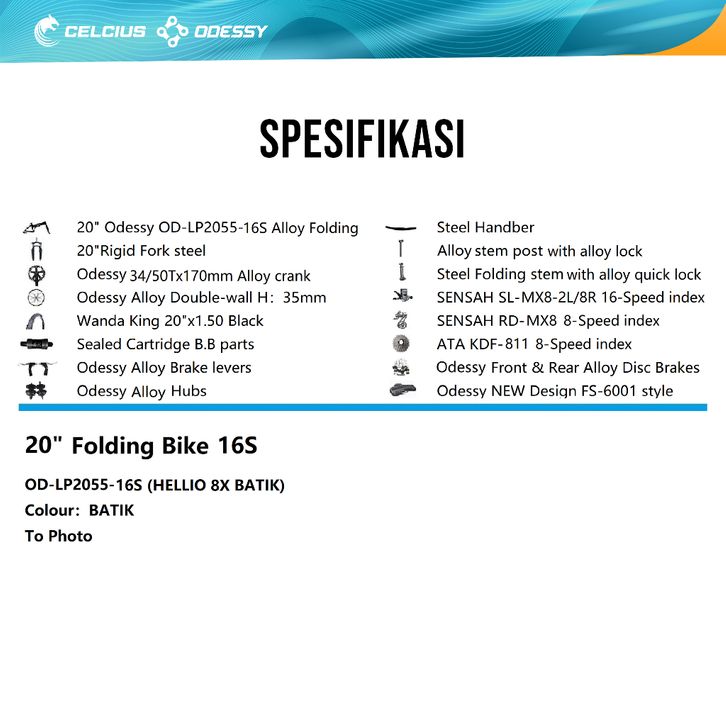 CELCIUS ODESSY

SPESIFIKASI

20" Odessy OD-LP2055-16S Alloy Folding
20"Rigid Fork steel
Odessy 34/50Tx170mm Alloy crank
Odessy Alloy Double-wall H: 35mm
Wanda King 20"x1.50 Black
Sealed Cartridge B.B parts
Odessy Alloy Brake levers
Odessy Alloy Hubs

Steel Handber
Alloy stem post with alloy lock
Steel Folding stem with alloy quick lock
SENSAH SL-MX8-2L/8R 16-Speed index
SENSAH RD-MX8 8-Speed index
ATA KDF-811 8-Speed index
Odessy Front & Rear Alloy Disc Brakes
Odessy NEW Design FS-6001 style

20" Folding Bike 16S

OD-LP2055-16S (HELLIO 8X BATIK)
Colour: BATIK
To Photo